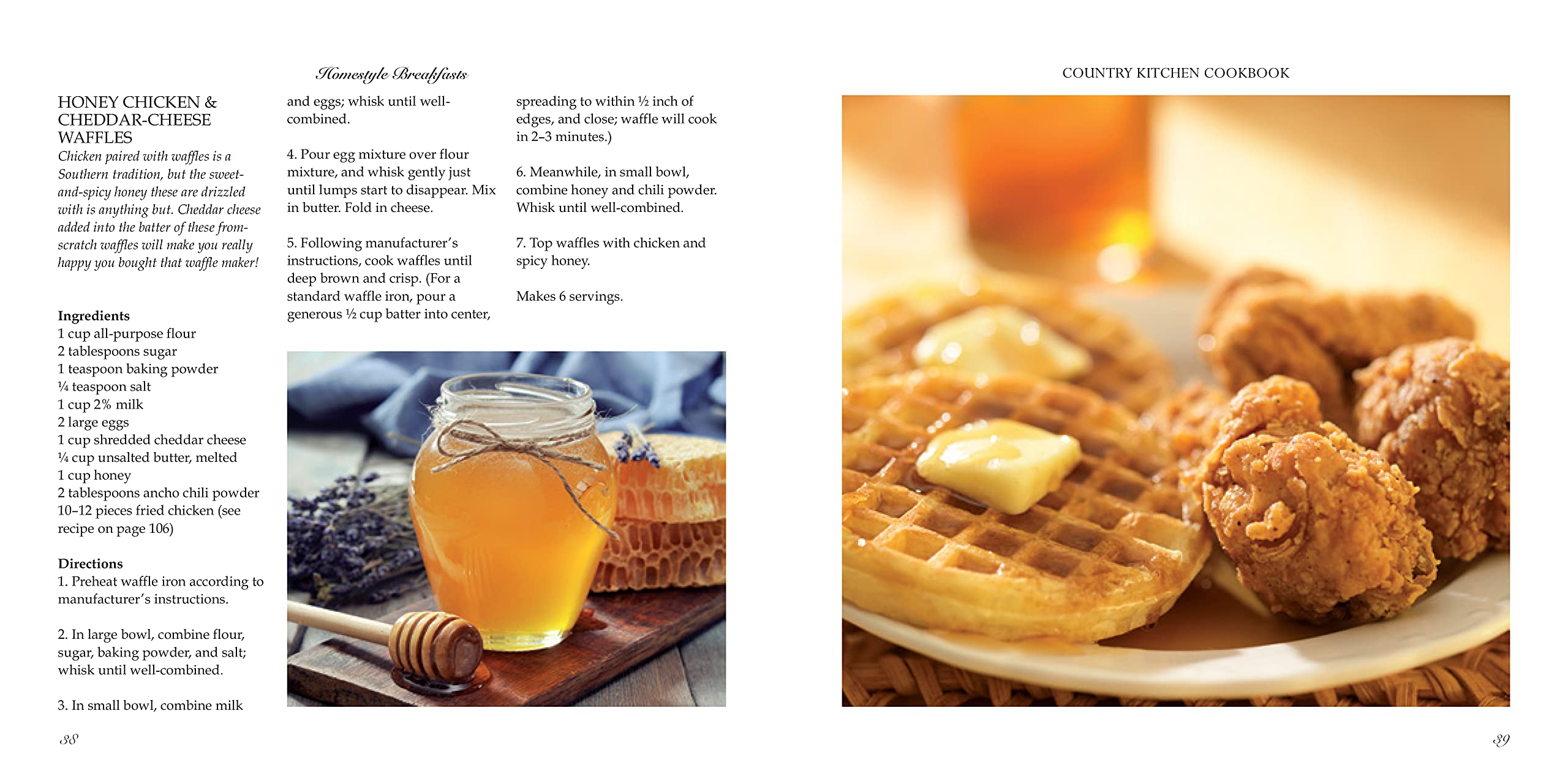 Homestyle Breakfasts

HONEY CHICKEN & CHEDDAR-CHEESE WAFFLES

Chicken paired with waffles is a Southern tradition, but the sweet-and-spicy honey these are drizzled with is anything but. Cheddar cheese added into the batter of these from-scratch waffles will make you really happy you bought that waffle maker!

Ingredients
1 cup all-purpose flour
2 tablespoons sugar
1 teaspoon baking powder
¼ teaspoon salt
1 cup 2% milk
2 large eggs
1 cup shredded cheddar cheese
¼ cup unsalted butter, melted
1 cup honey
2 tablespoons ancho chili powder
10–12 pieces fried chicken (see recipe on page 106)

Directions
1. Preheat waffle iron according to manufacturer's instructions.

2. In large bowl, combine flour, sugar, baking powder, and salt; whisk until well-combined.

3. In small bowl, combine milk and eggs; whisk until well-combined.

4. Pour egg mixture over flour mixture, and whisk gently just until lumps start to disappear. Mix in butter. Fold in cheese.

5. Following manufacturer's instructions, cook waffles until deep brown and crisp. (For a standard waffle iron, pour a generous ½ cup batter into center, spreading to within ½ inch of edges, and close; waffle will cook in 2–3 minutes.)

6. Meanwhile, in small bowl, combine honey and chili powder. Whisk until well-combined.

7. Top waffles with chicken and spicy honey.

Makes 6 servings.

38

COUNTRY KITCHEN COOKBOOK

39